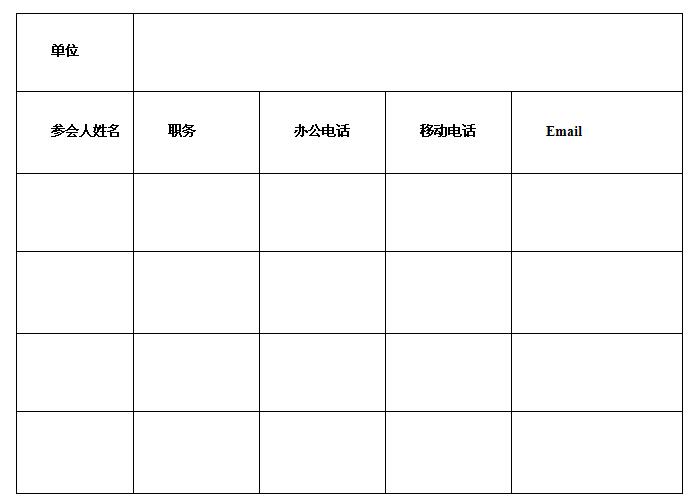 | 单位 | | | | |
|---|---|---|---|---|
| 参会人姓名 | 职务 | 办公电话 | 移动电话 | Email |
| | | | | |
| | | | | |
| | | | | |
| | | | | |